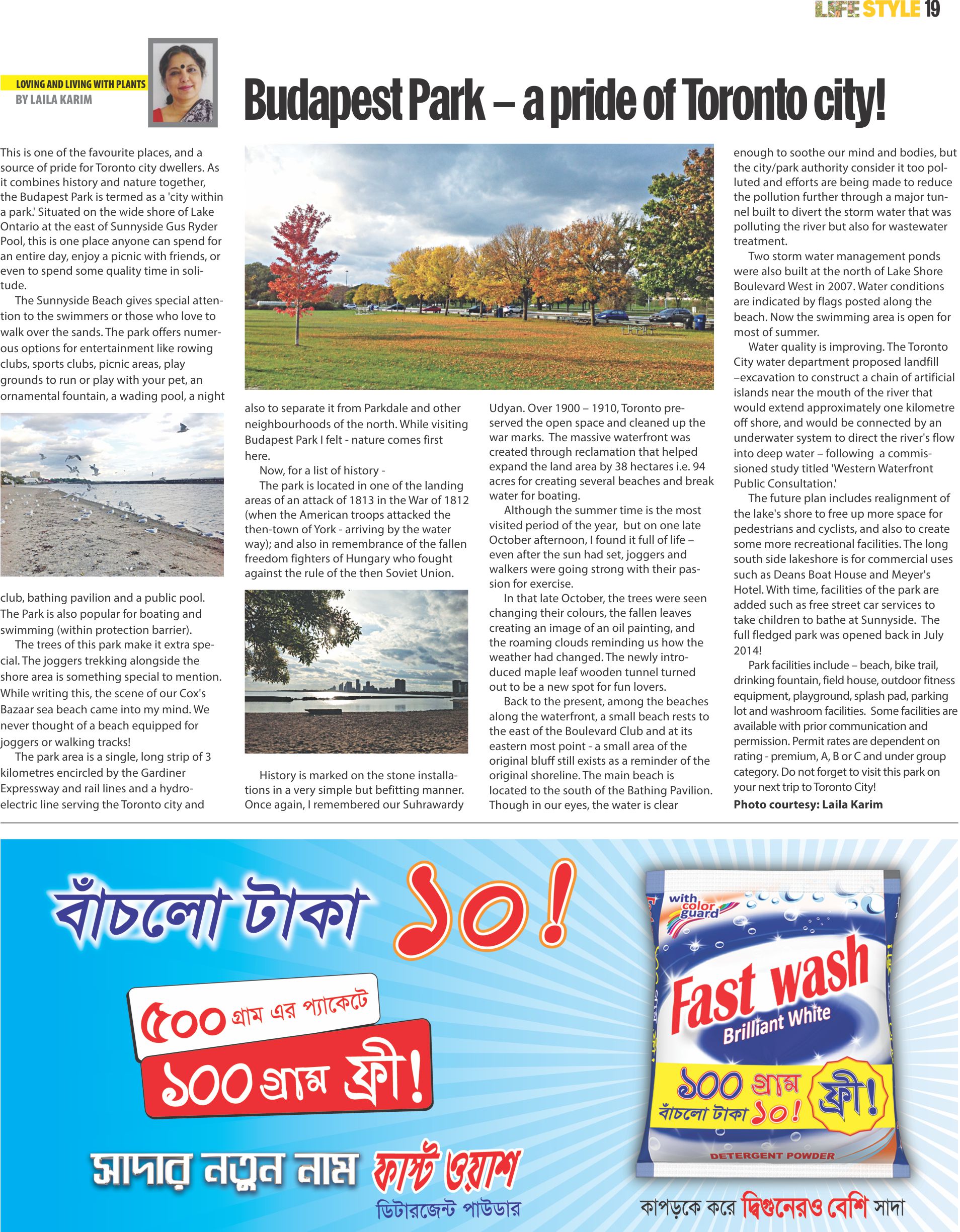 LIFE STYLE 19

LOVING AND LIVING WITH PLANTS
BY LAILA KARIM

Budapest Park – a pride of Toronto city!

This is one of the favourite places, and a source of pride for Toronto city dwellers. As it combines history and nature together, the Budapest Park is termed as a 'city within a park.' Situated on the wide shore of Lake Ontario at the east of Sunnyside Gus Ryder Pool, this is one place anyone can spend for an entire day, enjoy a picnic with friends, or even to spend some quality time in solitude.

The Sunnyside Beach gives special attention to the swimmers or those who love to walk over the sands. The park offers numerous options for entertainment like rowing clubs, sports clubs, picnic areas, play grounds to run or play with your pet, an ornamental fountain, a wading pool, a night club, bathing pavilion and a public pool. The Park is also popular for boating and swimming (within protection barrier).

The trees of this park make it extra special. The joggers trekking alongside the shore area is something special to mention. While writing this, the scene of our Cox's Bazaar sea beach came into my mind. We never thought of a beach equipped for joggers or walking tracks!

The park area is a single, long strip of 3 kilometres encircled by the Gardiner Expressway and rail lines and a hydroelectric line serving the Toronto city and also to separate it from Parkdale and other neighbourhoods of the north. While visiting Budapest Park I felt - nature comes first here.

Now, for a list of history -

The park is located in one of the landing areas of an attack of 1813 in the War of 1812 (when the American troops attacked the then-town of York - arriving by the water way); and also in remembrance of the fallen freedom fighters of Hungary who fought against the rule of the then Soviet Union.

History is marked on the stone installations in a very simple but befitting manner. Once again, I remembered our Suhrawardy Udyan. Over 1900 – 1910, Toronto preserved the open space and cleaned up the war marks. The massive waterfront was created through reclamation that helped expand the land area by 38 hectares i.e. 94 acres for creating several beaches and break water for boating.

Although the summer time is the most visited period of the year, but on one late October afternoon, I found it full of life – even after the sun had set, joggers and walkers were going strong with their passion for exercise.

In that late October, the trees were seen changing their colours, the fallen leaves creating an image of an oil painting, and the roaming clouds reminding us how the weather had changed. The newly introduced maple leaf wooden tunnel turned out to be a new spot for fun lovers.

Back to the present, among the beaches along the waterfront, a small beach rests to the east of the Boulevard Club and at its eastern most point - a small area of the original bluff still exists as a reminder of the original shoreline. The main beach is located to the south of the Bathing Pavilion. Though in our eyes, the water is clear enough to soothe our mind and bodies, but the city/park authority consider it too polluted and efforts are being made to reduce the pollution further through a major tunnel built to divert the storm water that was polluting the river but also for wastewater treatment.

Two storm water management ponds were also built at the north of Lake Shore Boulevard West in 2007. Water conditions are indicated by flags posted along the beach. Now the swimming area is open for most of summer.

Water quality is improving. The Toronto City water department proposed landfill –excavation to construct a chain of artificial islands near the mouth of the river that would extend approximately one kilometre off shore, and would be connected by an underwater system to direct the river's flow into deep water – following a commissioned study titled 'Western Waterfront Public Consultation.'

The future plan includes realignment of the lake's shore to free up more space for pedestrians and cyclists, and also to create some more recreational facilities. The long south side lakeshore is for commercial uses such as Deans Boat House and Meyer's Hotel. With time, facilities of the park are added such as free street car services to take children to bathe at Sunnyside. The full fledged park was opened back in July 2014!

Park facilities include – beach, bike trail, drinking fountain, field house, outdoor fitness equipment, playground, splash pad, parking lot and washroom facilities. Some facilities are available with prior communication and permission. Permit rates are dependent on rating - premium, A, B or C and under group category. Do not forget to visit this park on your next trip to Toronto City!

Photo courtesy: Laila Karim

বাঁচলো টাকা ১০!
৫০০ গ্রাম এর প্যাকেটে
১০০ গ্রাম ফ্রী!
সাদার নতুন নাম ফাস্ট ওয়াশ
ডিটারজেন্ট পাউডার

with color guard
Fast wash
Brilliant White
১০০ গ্রাম ফ্রী!
বাঁচলো টাকা ১০!
DETERGENT POWDER

কাপড়কে করে দ্বিগুনেরও বেশি সাদা